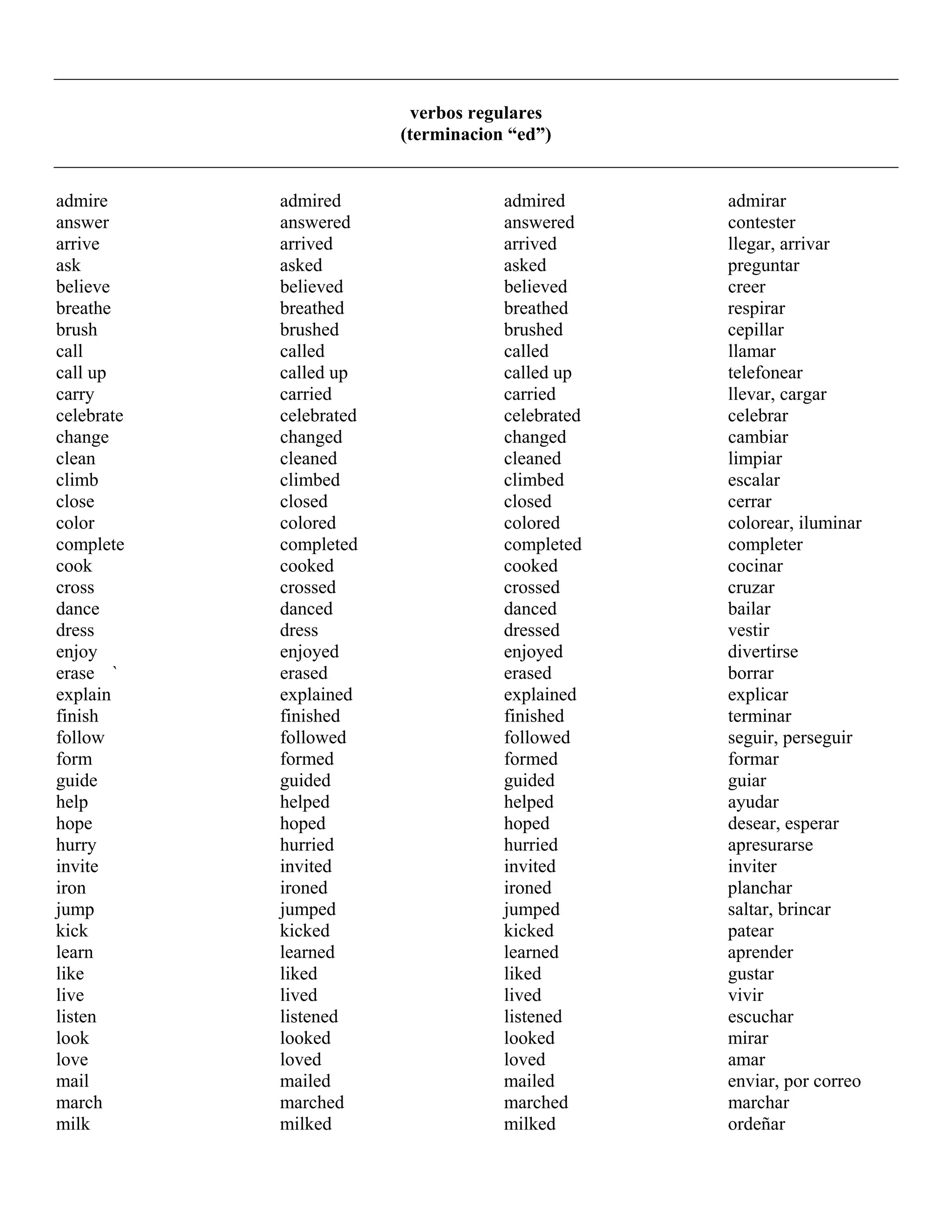 verbos regulares
(terminacion “ed”)

| | | | |
|---|---|---|---|
| admire | admired | admired | admirar |
| answer | answered | answered | contester |
| arrive | arrived | arrived | llegar, arrivar |
| ask | asked | asked | preguntar |
| believe | believed | believed | creer |
| breathe | breathed | breathed | respirar |
| brush | brushed | brushed | cepillar |
| call | called | called | llamar |
| call up | called up | called up | telefonear |
| carry | carried | carried | llevar, cargar |
| celebrate | celebrated | celebrated | celebrar |
| change | changed | changed | cambiar |
| clean | cleaned | cleaned | limpiar |
| climb | climbed | climbed | escalar |
| close | closed | closed | cerrar |
| color | colored | colored | colorear, iluminar |
| complete | completed | completed | completer |
| cook | cooked | cooked | cocinar |
| cross | crossed | crossed | cruzar |
| dance | danced | danced | bailar |
| dress | dress | dressed | vestir |
| enjoy | enjoyed | enjoyed | divertirse |
| erase ` | erased | erased | borrar |
| explain | explained | explained | explicar |
| finish | finished | finished | terminar |
| follow | followed | followed | seguir, perseguir |
| form | formed | formed | formar |
| guide | guided | guided | guiar |
| help | helped | helped | ayudar |
| hope | hoped | hoped | desear, esperar |
| hurry | hurried | hurried | apresurarse |
| invite | invited | invited | inviter |
| iron | ironed | ironed | planchar |
| jump | jumped | jumped | saltar, brincar |
| kick | kicked | kicked | patear |
| learn | learned | learned | aprender |
| like | liked | liked | gustar |
| live | lived | lived | vivir |
| listen | listened | listened | escuchar |
| look | looked | looked | mirar |
| love | loved | loved | amar |
| mail | mailed | mailed | enviar, por correo |
| march | marched | marched | marchar |
| milk | milked | milked | ordeñar |